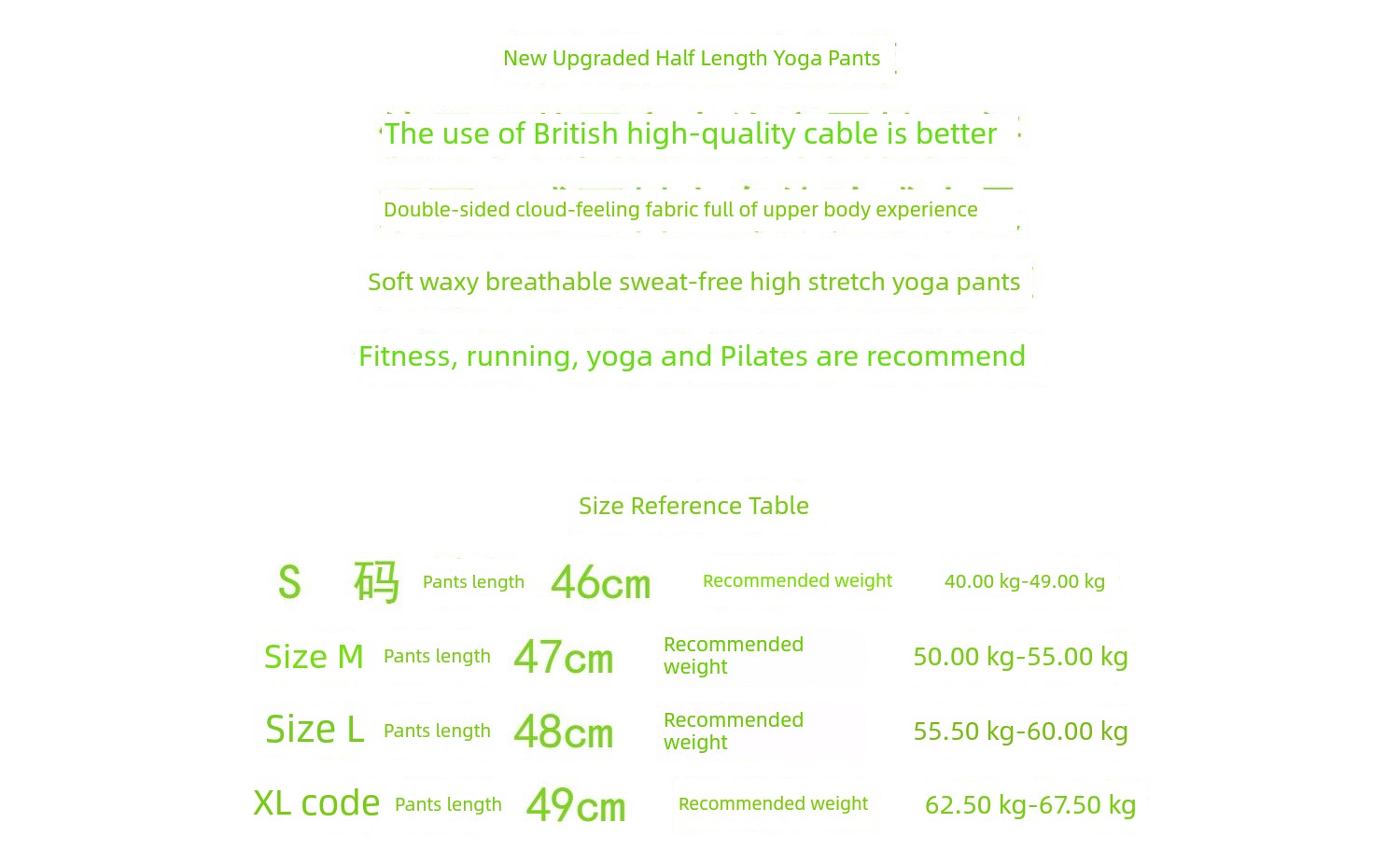 New Upgraded Half Length Yoga Pants

The use of British high-quality cable is better

Double-sided cloud-feeling fabric full of upper body experience

Soft waxy breathable sweat-free high stretch yoga pants

Fitness, running, yoga and Pilates are recommend

Size Reference Table

S 码 Pants length 46cm Recommended weight 40.00 kg-49.00 kg

Size M Pants length 47cm Recommended weight 50.00 kg-55.00 kg

Size L Pants length 48cm Recommended weight 55.50 kg-60.00 kg

XL code Pants length 49cm Recommended weight 62.50 kg-67.50 kg